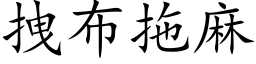 拽布拖麻